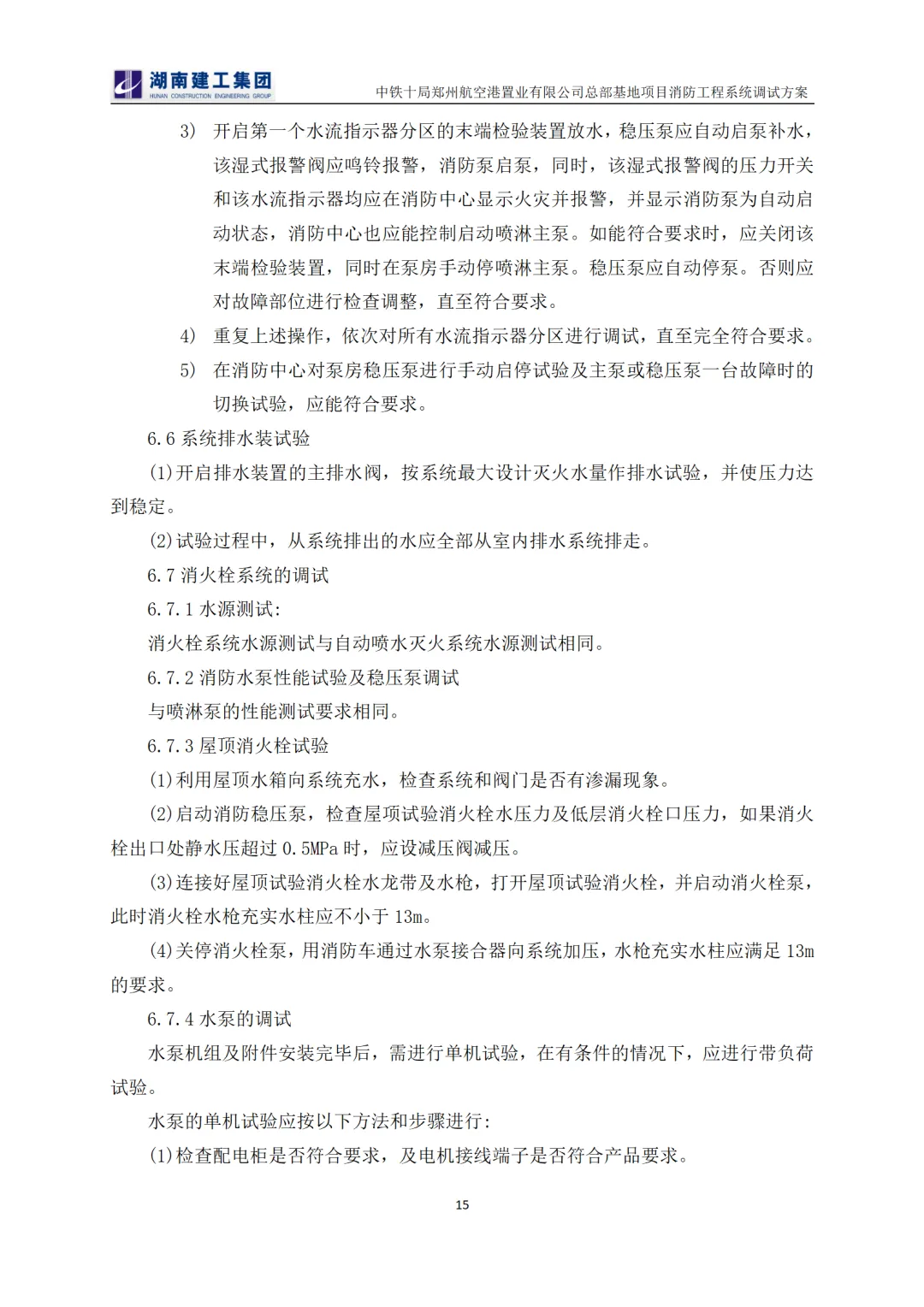 湖南建工集团
HUNAN CONSTRUCTION ENGINEERING GROUP

中铁十局郑州航空港置业有限公司总部基地项目消防工程系统调试方案

3) 开启第一个水流指示器分区的末端检验装置放水，稳压泵应自动启泵补水，该湿式报警阀应鸣铃报警，消防泵启泵，同时，该湿式报警阀的压力开关和该水流指示器均应在消防中心显示火灾并报警，并显示消防泵为自动启动状态，消防中心也应能控制启动喷淋主泵。如能符合要求时，应关闭该末端检验装置，同时在泵房手动停喷淋主泵。稳压泵应自动停泵。否则应对故障部位进行检查调整，直至符合要求。

4) 重复上述操作，依次对所有水流指示器分区进行调试，直至完全符合要求。

5) 在消防中心对泵房稳压泵进行手动启停试验及主泵或稳压泵一台故障时的切换试验，应能符合要求。

6.6 系统排水装试验

(1)开启排水装置的主排水阀，按系统最大设计灭火水量作排水试验，并使压力达到稳定。

(2)试验过程中，从系统排出的水应全部从室内排水系统排走。

6.7 消火栓系统的调试

6.7.1 水源测试:

消火栓系统水源测试与自动喷水灭火系统水源测试相同。

6.7.2 消防水泵性能试验及稳压泵调试

与喷淋泵的性能测试要求相同。

6.7.3 屋顶消火栓试验

(1)利用屋顶水箱向系统充水，检查系统和阀门是否有渗漏现象。

(2)启动消防稳压泵，检查屋项试验消火栓水压力及低层消火栓口压力，如果消火栓出口处静水压超过 0.5MPa 时，应设减压阀减压。

(3)连接好屋顶试验消火栓水龙带及水枪，打开屋顶试验消火栓，并启动消火栓泵，此时消火栓水枪充实水柱应不小于 13m。

(4)关停消火栓泵，用消防车通过水泵接合器向系统加压，水枪充实水柱应满足 13m 的要求。

6.7.4 水泵的调试

水泵机组及附件安装完毕后，需进行单机试验，在有条件的情况下，应进行带负荷试验。

水泵的单机试验应按以下方法和步骤进行:

(1)检查配电柜是否符合要求，及电机接线端子是否符合产品要求。

15